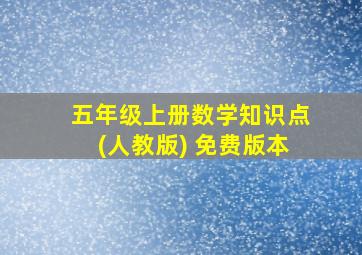 五年级上册数学知识点
(人教版) 免费版本